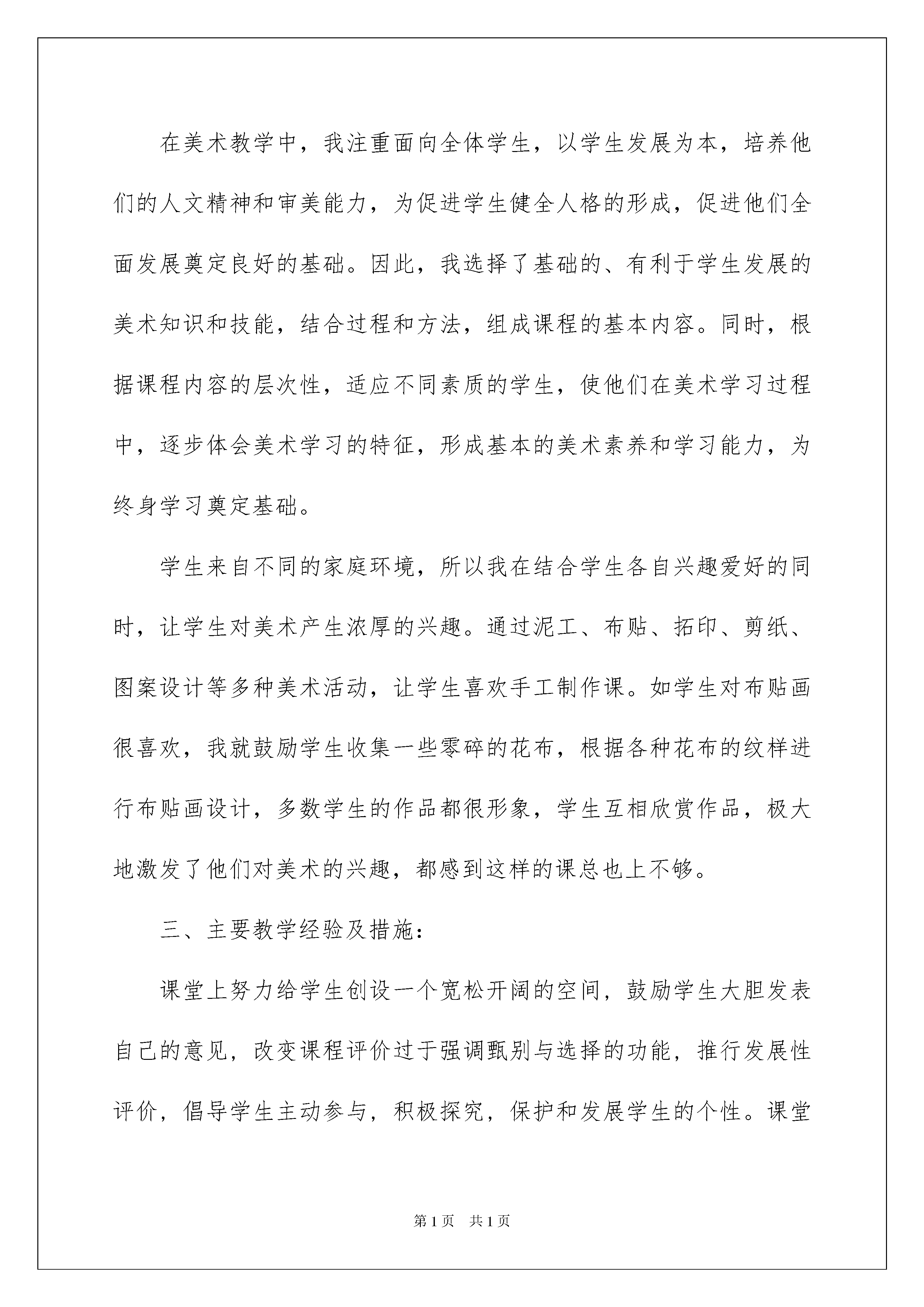 在美术教学中，我注重面向全体学生，以学生发展为本，培养他们的人文精神和审美能力，为促进学生健全人格的形成，促进他们全面发展奠定良好的基础。因此，我选择了基础的、有利于学生发展的美术知识和技能，结合过程和方法，组成课程的基本内容。同时，根据课程内容的层次性，适应不同素质的学生，使他们在美术学习过程中，逐步体会美术学习的特征，形成基本的美术素养和学习能力，为终身学习奠定基础。

学生来自不同的家庭环境，所以我在结合学生各自兴趣爱好的同时，让学生对美术产生浓厚的兴趣。通过泥工、布贴、拓印、剪纸、图案设计等多种美术活动，让学生喜欢手工制作课。如学生对布贴画很喜欢，我就鼓励学生收集一些零碎的花布，根据各种花布的纹样进行布贴画设计，多数学生的作品都很形象，学生互相欣赏作品，极大地激发了他们对美术的兴趣，都感到这样的课总也上不够。

三、主要教学经验及措施：

课堂上努力给学生创设一个宽松开阔的空间，鼓励学生大胆发表自己的意见，改变课程评价过于强调甄别与选择的功能，推行发展性评价，倡导学生主动参与，积极探究，保护和发展学生的个性。课堂

第1页 共1页